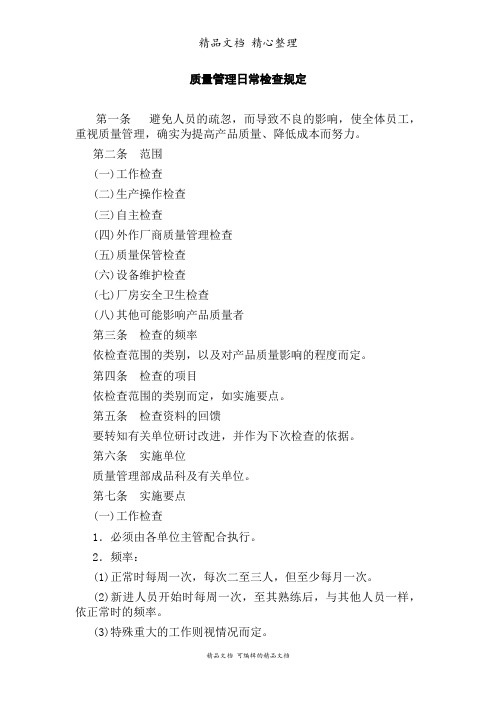 精品文档 精心整理

质量管理日常检查规定

第一条　避免人员的疏忽，而导致不良的影响，使全体员工，重视质量管理，确实为提高产品质量、降低成本而努力。

第二条　范围

(一)工作检查

(二)生产操作检查

(三)自主检查

(四)外作厂商质量管理检查

(五)质量保管检查

(六)设备维护检查

(七)厂房安全卫生检查

(八)其他可能影响产品质量者

第三条　检查的频率

依检查范围的类别，以及对产品质量影响的程度而定。

第四条　检查的项目

依检查范围的类别而定，如实施要点。

第五条　检查资料的回馈

要转知有关单位研讨改进，并作为下次检查的依据。

第六条　实施单位

质量管理部成品科及有关单位。

第七条　实施要点

(一)工作检查

1．必须由各单位主管配合执行。

2．频率：

(1)正常时每周一次，每次二至三人，但至少每月一次。

(2)新进人员开始时每周一次，至其熟练后，与其他人员一样，依正常时的频率。

(3)特殊重大的工作则视情况而定。

精品文档 可编辑的精品文档